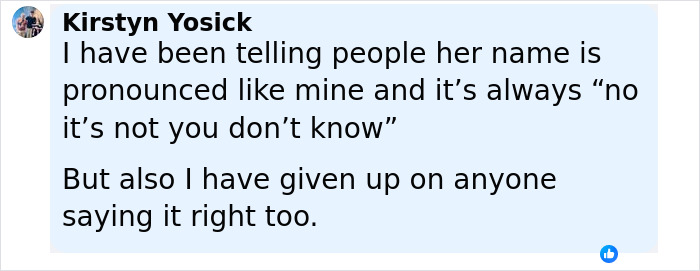 Kirstyn Yosick
I have been telling people her name is pronounced like mine and it’s always “no it’s not you don’t know”

But also I have given up on anyone saying it right too.